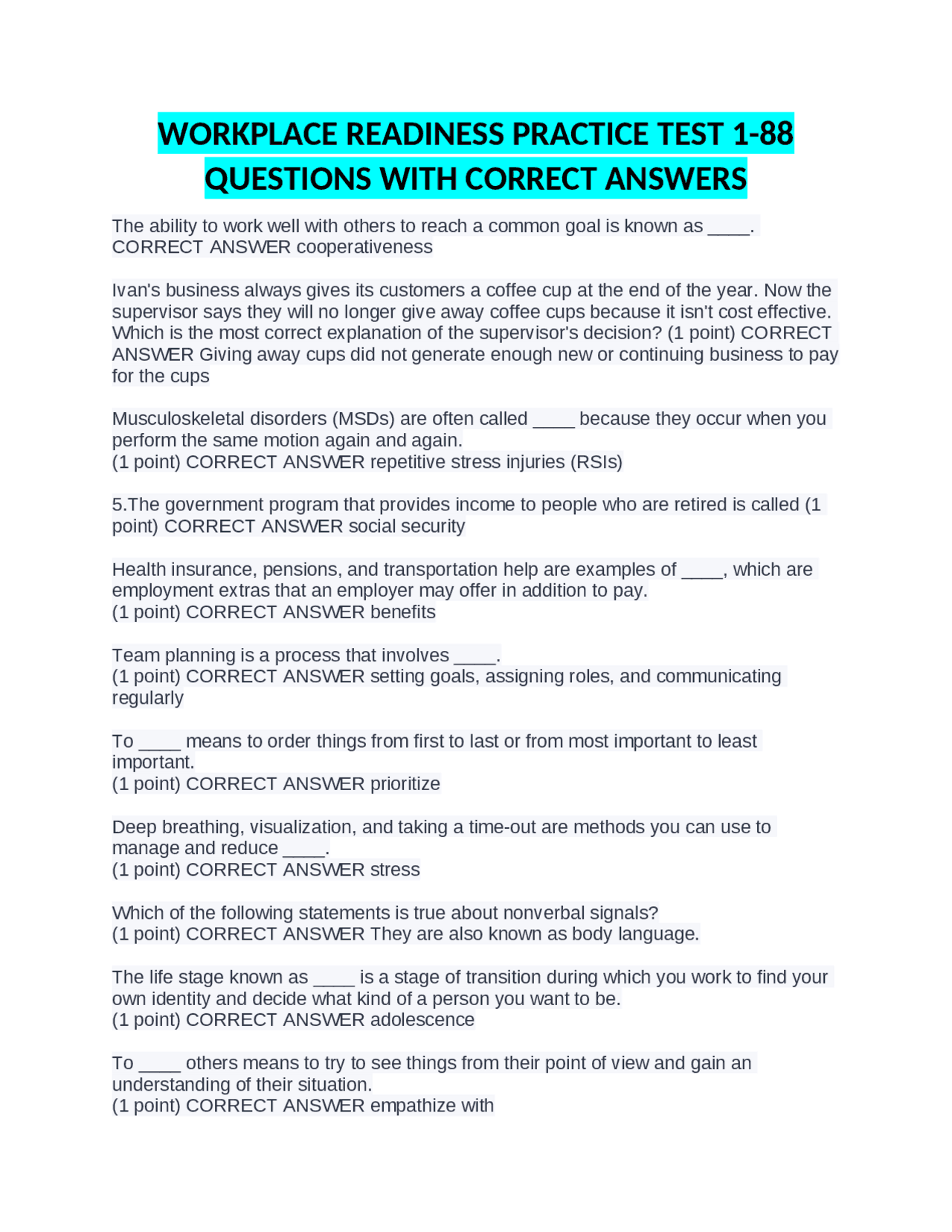 WORKPLACE READINESS PRACTICE TEST 1-88 QUESTIONS WITH CORRECT ANSWERS

The ability to work well with others to reach a common goal is known as ____. CORRECT ANSWER cooperativeness

Ivan's business always gives its customers a coffee cup at the end of the year. Now the supervisor says they will no longer give away coffee cups because it isn't cost effective. Which is the most correct explanation of the supervisor's decision? (1 point) CORRECT ANSWER Giving away cups did not generate enough new or continuing business to pay for the cups

Musculoskeletal disorders (MSDs) are often called ____ because they occur when you perform the same motion again and again.
(1 point) CORRECT ANSWER repetitive stress injuries (RSIs)

5.The government program that provides income to people who are retired is called (1 point) CORRECT ANSWER social security

Health insurance, pensions, and transportation help are examples of ____, which are employment extras that an employer may offer in addition to pay.
(1 point) CORRECT ANSWER benefits

Team planning is a process that involves ____.
(1 point) CORRECT ANSWER setting goals, assigning roles, and communicating regularly

To ____ means to order things from first to last or from most important to least important.
(1 point) CORRECT ANSWER prioritize

Deep breathing, visualization, and taking a time-out are methods you can use to manage and reduce ____.
(1 point) CORRECT ANSWER stress

Which of the following statements is true about nonverbal signals?
(1 point) CORRECT ANSWER They are also known as body language.

The life stage known as ____ is a stage of transition during which you work to find your own identity and decide what kind of a person you want to be.
(1 point) CORRECT ANSWER adolescence

To ____ others means to try to see things from their point of view and gain an understanding of their situation.
(1 point) CORRECT ANSWER empathize with